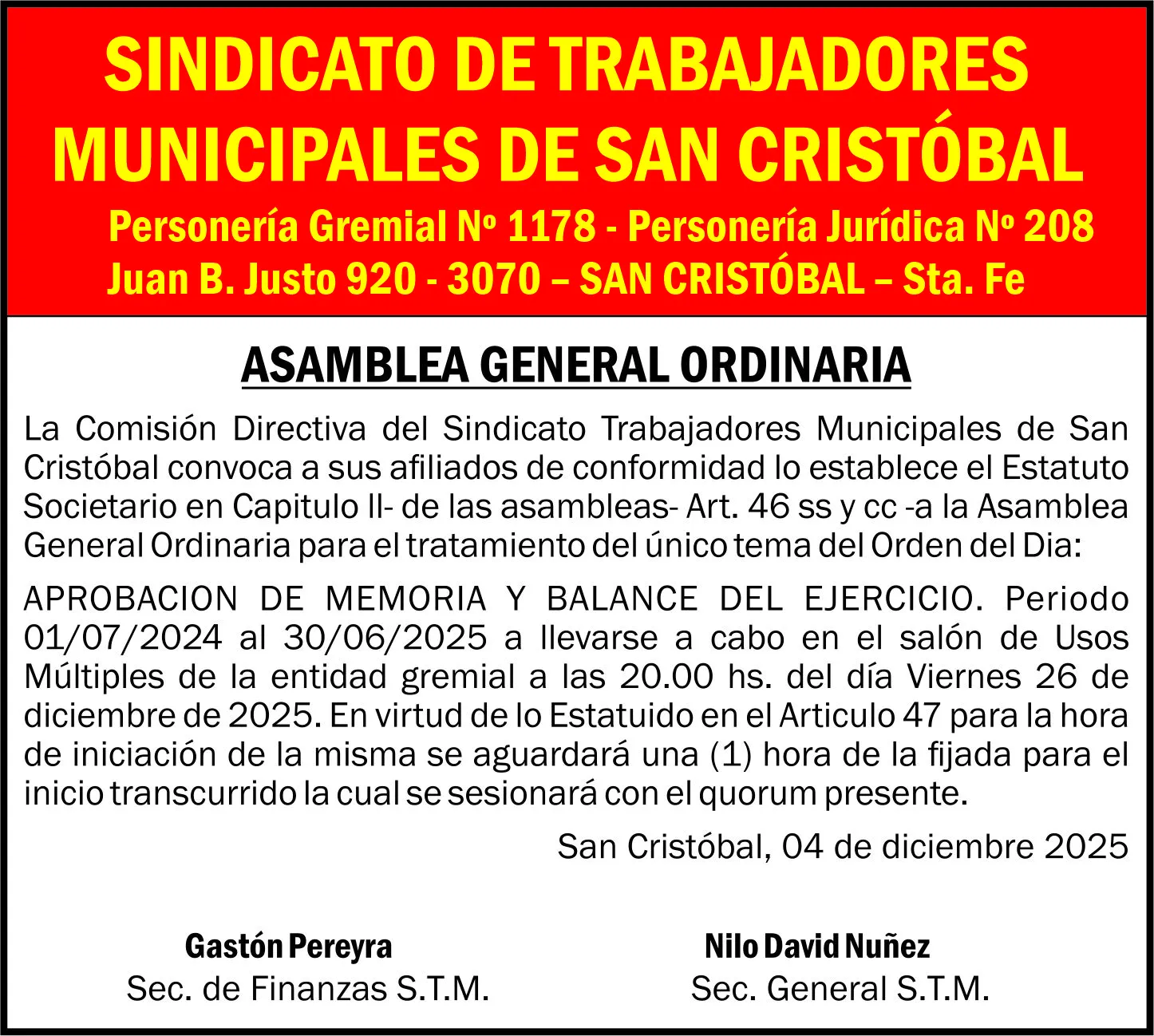 SINDICATO DE TRABAJADORES MUNICIPALES DE SAN CRISTÓBAL

Personería Gremial Nº 1178 - Personería Jurídica Nº 208
Juan B. Justo 920 - 3070 – SAN CRISTÓBAL – Sta. Fe

ASAMBLEA GENERAL ORDINARIA

La Comisión Directiva del Sindicato Trabajadores Municipales de San Cristóbal convoca a sus afiliados de conformidad lo establece el Estatuto Societario en Capitulo II- de las asambleas- Art. 46 ss y cc -a la Asamblea General Ordinaria para el tratamiento del único tema del Orden del Dia:

APROBACION DE MEMORIA Y BALANCE DEL EJERCICIO. Periodo 01/07/2024 al 30/06/2025 a llevarse a cabo en el salón de Usos Múltiples de la entidad gremial a las 20.00 hs. del día Viernes 26 de diciembre de 2025. En virtud de lo Estatuido en el Articulo 47 para la hora de iniciación de la misma se aguardará una (1) hora de la fijada para el inicio transcurrido la cual se sesionará con el quorum presente.

San Cristóbal, 04 de diciembre 2025

Gastón Pereyra
Sec. de Finanzas S.T.M.

Nilo David Nuñez
Sec. General S.T.M.